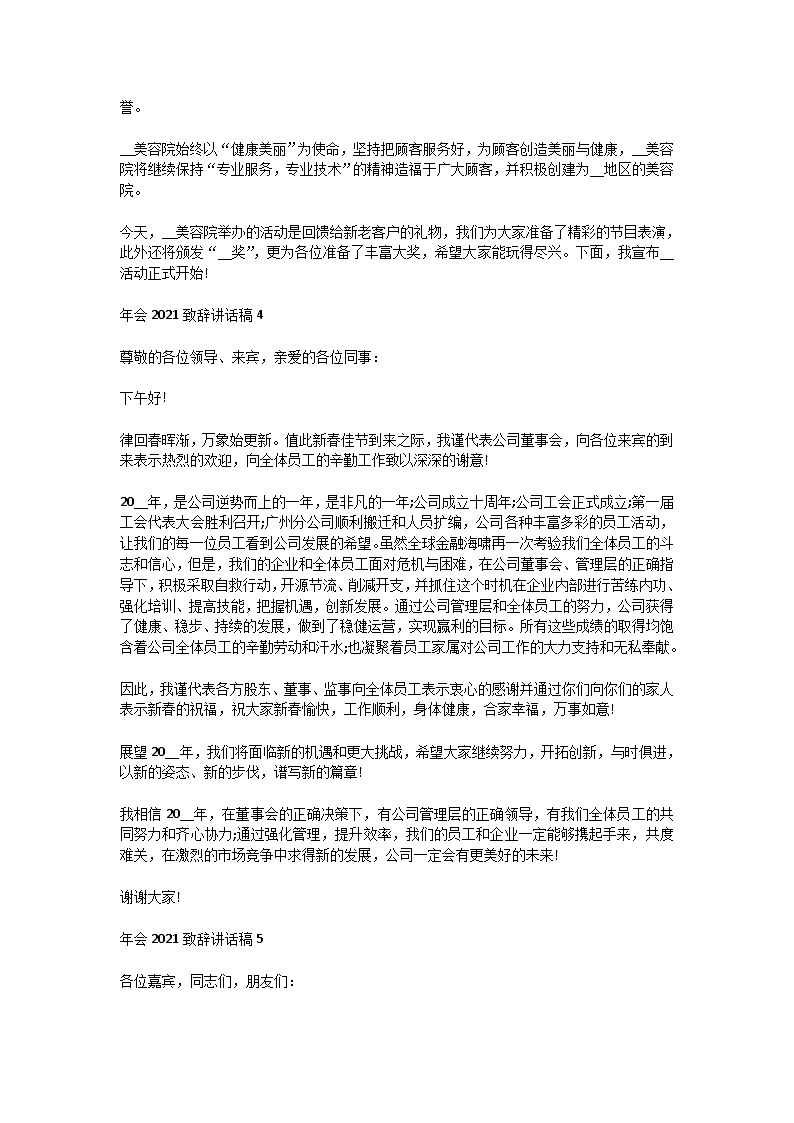 誉。

__美容院始终以“健康美丽”为使命，坚持把顾客服务好，为顾客创造美丽与健康，__美容院将继续保持“专业服务，专业技术”的精神造福于广大顾客，并积极创建为__地区的美容院。

今天，__美容院举办的活动是回馈给新老客户的礼物，我们为大家准备了精彩的节目表演，此外还将颁发“__奖”，更为各位准备了丰富大奖，希望大家能玩得尽兴。下面，我宣布__活动正式开始!

年会 2021 致辞讲话稿 4

尊敬的各位领导、来宾，亲爱的各位同事：

下午好!

律回春晖渐，万象始更新。值此新春佳节到来之际，我谨代表公司董事会，向各位来宾的到来表示热烈的欢迎，向全体员工的辛勤工作致以深深的谢意!

20__年，是公司逆势而上的一年，是非凡的一年;公司成立十周年;公司工会正式成立;第一届工会代表大会胜利召开;广州分公司顺利搬迁和人员扩编，公司各种丰富多彩的员工活动，让我们的每一位员工看到公司发展的希望。虽然全球金融海啸再一次考验我们全体员工的斗志和信心，但是，我们的企业和全体员工面对危机与困难，在公司董事会、管理层的正确指导下，积极采取自救行动，开源节流、削减开支，并抓住这个时机在企业内部进行苦练内功、强化培训、提高技能，把握机遇，创新发展。通过公司管理层和全体员工的努力，公司获得了健康、稳步、持续的发展，做到了稳健运营，实现赢利的目标。所有这些成绩的取得均饱含着公司全体员工的辛勤劳动和汗水;也凝聚着员工家属对公司工作的大力支持和无私奉献。

因此，我谨代表各方股东、董事、监事向全体员工表示衷心的感谢并通过你们向你们的家人表示新春的祝福，祝大家新春愉快，工作顺利，身体健康，合家幸福，万事如意!

展望 20__年，我们将面临新的机遇和更大挑战，希望大家继续努力，开拓创新，与时俱进，以新的姿态、新的步伐，谱写新的篇章!

我相信 20__年，在董事会的正确决策下，有公司管理层的正确领导，有我们全体员工的共同努力和齐心协力;通过强化管理，提升效率，我们的员工和企业一定能够携起手来，共度难关，在激烈的市场竞争中求得新的发展，公司一定会有更美好的未来!

谢谢大家!

年会 2021 致辞讲话稿 5

各位嘉宾，同志们，朋友们：